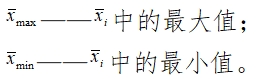 $\bar{x}_{\max}$——$\bar{x}_i$ 中的最大值；

$\bar{x}_{\min}$——$\bar{x}_i$ 中的最小值。